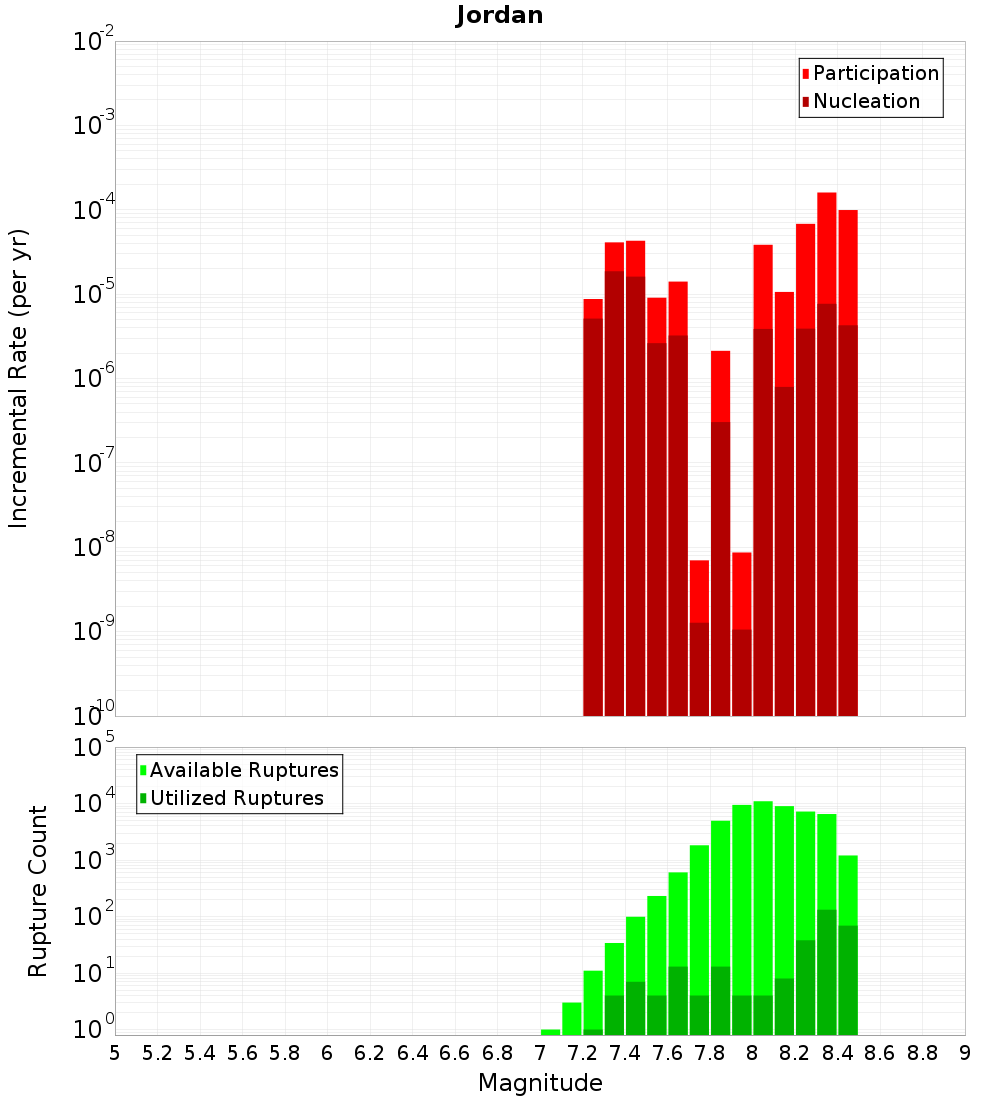 Jordan

Participation
Nucleation

Incremental Rate (per yr)

$10^{-2}$
$10^{-3}$
$10^{-4}$
$10^{-5}$
$10^{-6}$
$10^{-7}$
$10^{-8}$
$10^{-9}$
$10^{-10}$

Available Ruptures
Utilized Ruptures

Rupture Count

$10^{5}$
$10^{4}$
$10^{3}$
$10^{2}$
$10^{1}$
$10^{0}$

5 5.2 5.4 5.6 5.8 6 6.2 6.4 6.6 6.8 7 7.2 7.4 7.6 7.8 8 8.2 8.4 8.6 8.8 9

Magnitude